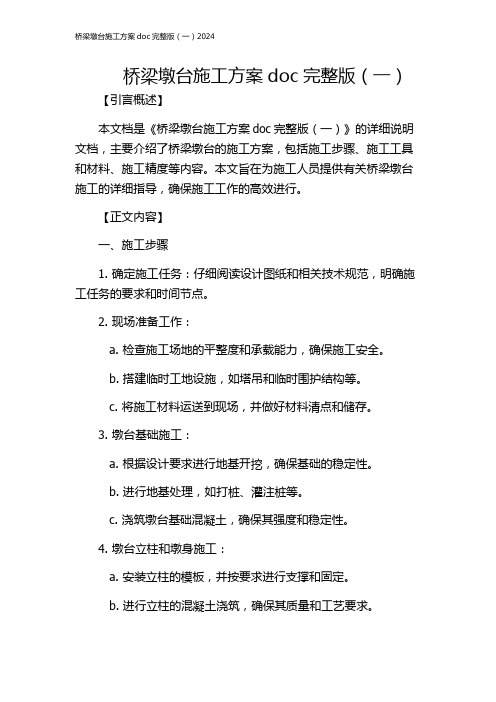 桥梁墩台施工方案 doc 完整版（一）2024

桥梁墩台施工方案 doc 完整版（一）

【引言概述】

本文档是《桥梁墩台施工方案 doc 完整版（一）》的详细说明文档，主要介绍了桥梁墩台的施工方案，包括施工步骤、施工工具和材料、施工精度等内容。本文旨在为施工人员提供有关桥梁墩台施工的详细指导，确保施工工作的高效进行。

【正文内容】

一、施工步骤

1. 确定施工任务：仔细阅读设计图纸和相关技术规范，明确施工任务的要求和时间节点。

2. 现场准备工作：

a. 检查施工场地的平整度和承载能力，确保施工安全。

b. 搭建临时工地设施，如塔吊和临时围护结构等。

c. 将施工材料运送到现场，并做好材料清点和储存。

3. 墩台基础施工：

a. 根据设计要求进行地基开挖，确保基础的稳定性。

b. 进行地基处理，如打桩、灌注桩等。

c. 浇筑墩台基础混凝土，确保其强度和稳定性。

4. 墩台立柱和墩身施工：

a. 安装立柱的模板，并按要求进行支撑和固定。

b. 进行立柱的混凝土浇筑，确保其质量和工艺要求。